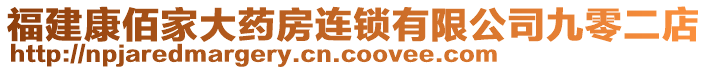 福建康佰家大药房连锁有限公司九零二店
http://npjaredmargery.cn.coovee.com